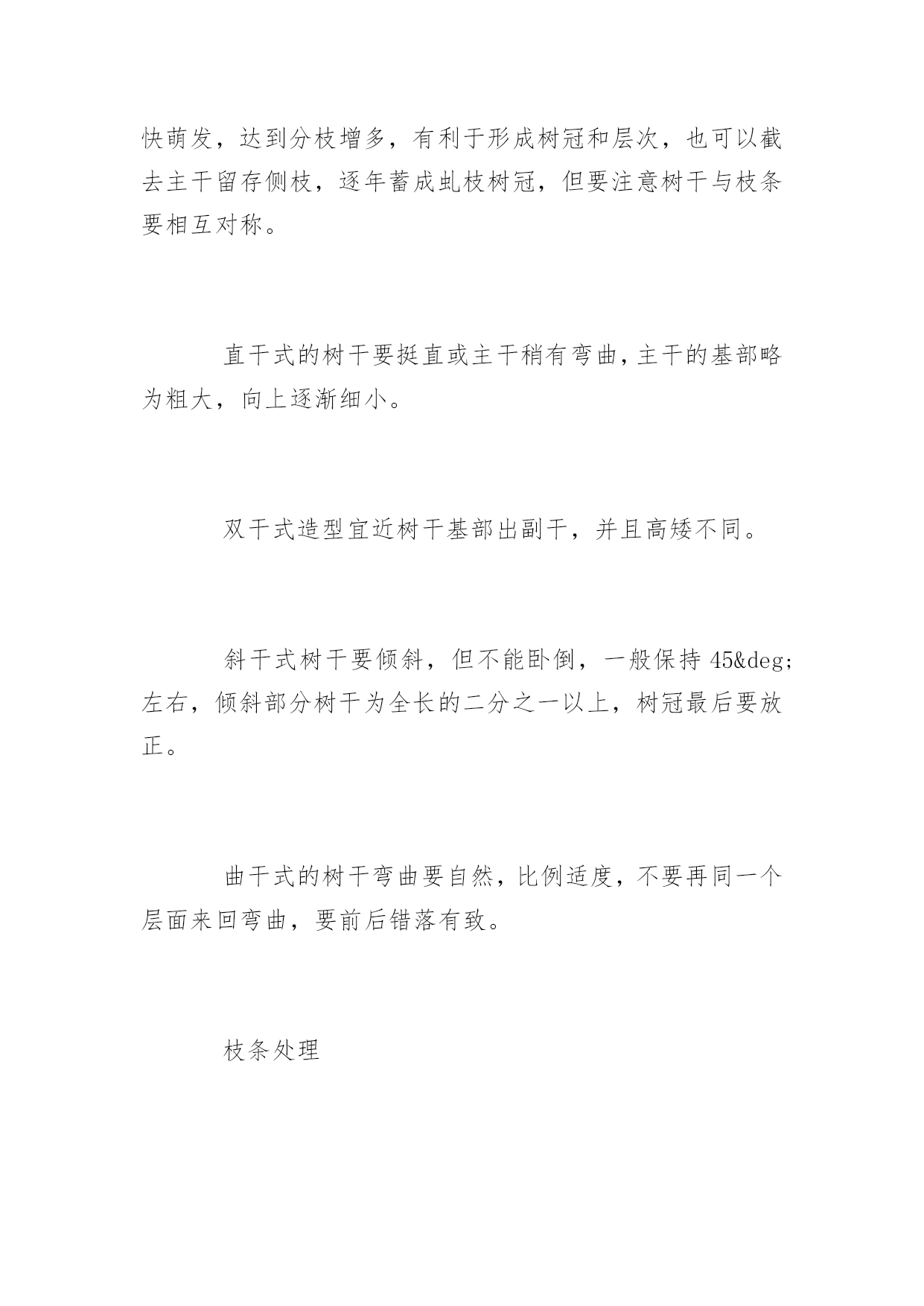 快萌发，达到分枝增多，有利于形成树冠和层次，也可以截去主干留存侧枝，逐年蓄成虬枝树冠，但要注意树干与枝条要相互对称。

直干式的树干要挺直或主干稍有弯曲，主干的基部略为粗大，向上逐渐细小。

双干式造型宜近树干基部出副干，并且高矮不同。

斜干式树干要倾斜，但不能卧倒，一般保持 45&deg;左右，倾斜部分树干为全长的二分之一以上，树冠最后要放正。

曲干式的树干弯曲要自然，比例适度，不要再同一个层面来回弯曲，要前后错落有致。

枝条处理